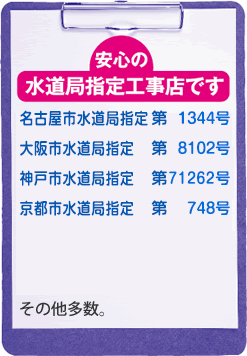 安心の
水道局指定工事店です

名古屋市水道局指定 第 1344号
大阪市水道局指定 第 8102号
神戸市水道局指定 第71262号
京都市水道局指定 第 748号

その他多数。